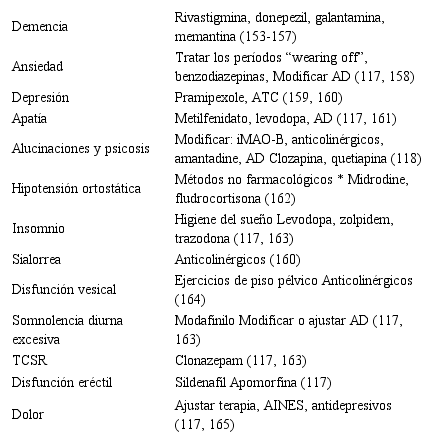 | | |
|---|---|
| Demencia | Rivastigmina, donepezil, galantamina, memantina (153-157) |
| Ansiedad | Tratar los períodos “wearing off”, benzodiazepinas, Modificar AD (117, 158) |
| Depresión | Pramipexole, ATC (159, 160) |
| Apatía | Metilfenidato, levodopa, AD (117, 161) |
| Alucinaciones y psicosis | Modificar: iMAO-B, anticolinérgicos, amantadine, AD Clozapina, quetiapina (118) |
| Hipotensión ortostática | Métodos no farmacológicos * Midrodine, fludrocortisona (162) |
| Insomnio | Higiene del sueño Levodopa, zolpidem, trazodona (117, 163) |
| Sialorrea | Anticolinérgicos (160) |
| Disfunción vesical | Ejercicios de piso pélvico Anticolinérgicos (164) |
| Somnolencia diurna excesiva | Modafinilo Modificar o ajustar AD (117, 163) |
| TCSR | Clonazepam (117, 163) |
| Disfunción eréctil | Sildenafil Apomorfina (117) |
| Dolor | Ajustar terapia, AINES, antidepresivos (117, 165) |